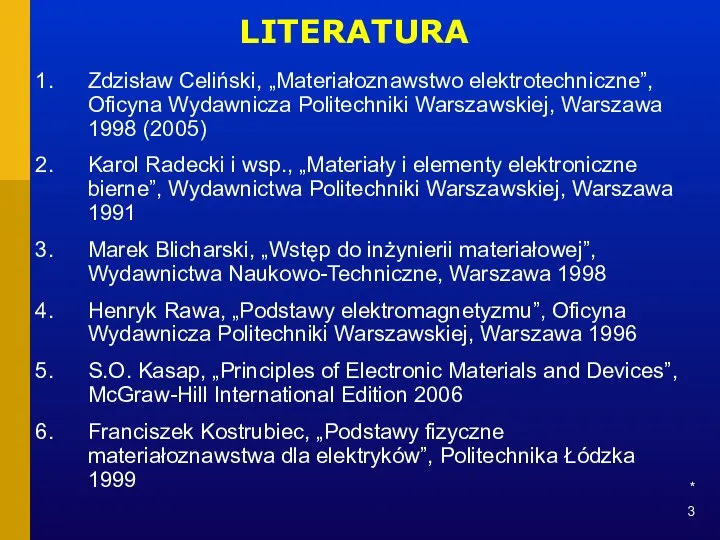 LITERATURA

1. Zdzisław Celiński, „Materiałoznawstwo elektrotechniczne”, Oficyna Wydawnicza Politechniki Warszawskiej, Warszawa 1998 (2005)

2. Karol Radecki i wsp., „Materiały i elementy elektroniczne bierne”, Wydawnictwa Politechniki Warszawskiej, Warszawa 1991

3. Marek Blicharski, „Wstęp do inżynierii materiałowej”, Wydawnictwa Naukowo-Techniczne, Warszawa 1998

4. Henryk Rawa, „Podstawy elektromagnetyzmu”, Oficyna Wydawnicza Politechniki Warszawskiej, Warszawa 1996

5. S.O. Kasap, „Principles of Electronic Materials and Devices”, McGraw-Hill International Edition 2006

6. Franciszek Kostrubiec, „Podstawy fizyczne materiałoznawstwa dla elektryków”, Politechnika Łódzka 1999

*

3